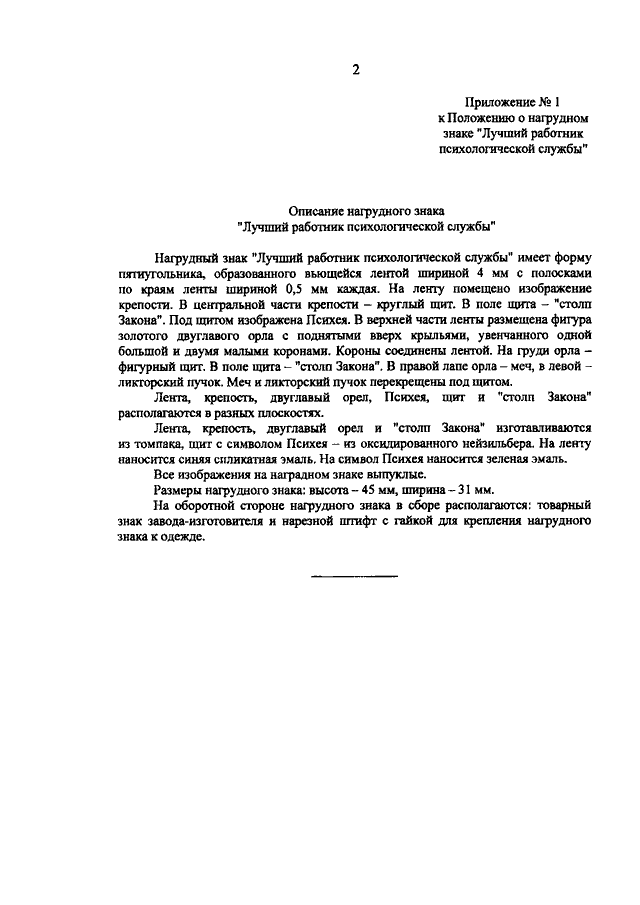 2

Приложение № 1
к Положению о нагрудном знаке "Лучший работник психологической службы"

Описание нагрудного знака
"Лучший работник психологической службы"

Нагрудный знак "Лучший работник психологической службы" имеет форму пятиугольника, образованного вьющейся лентой шириной 4 мм с полосками по краям ленты шириной 0,5 мм каждая. На ленту помещено изображение крепости. В центральной части крепости – круглый щит. В поле щита – "столп Закона". Под щитом изображена Психея. В верхней части ленты размещена фигура золотого двуглавого орла с поднятыми вверх крыльями, увенчанного одной большой и двумя малыми коронами. Короны соединены лентой. На груди орла – фигурный щит. В поле щита – "столп Закона". В правой лапе орла – меч, в левой – ликторский пучок. Меч и ликторский пучок перекрещены под щитом.

Лента, крепость, двуглавый орел, Психея, щит и "столп Закона" располагаются в разных плоскостях.

Лента, крепость, двуглавый орел и "столп Закона" изготавливаются из томпака, щит с символом Психея – из оксидированного нейзильбера. На ленту наносится синяя силикатная эмаль. На символ Психея наносится зеленая эмаль.

Все изображения на наградном знаке выпуклые.

Размеры нагрудного знака: высота – 45 мм, ширина – 31 мм.

На оборотной стороне нагрудного знака в сборе располагаются: товарный знак завода-изготовителя и нарезной штифт с гайкой для крепления нагрудного знака к одежде.